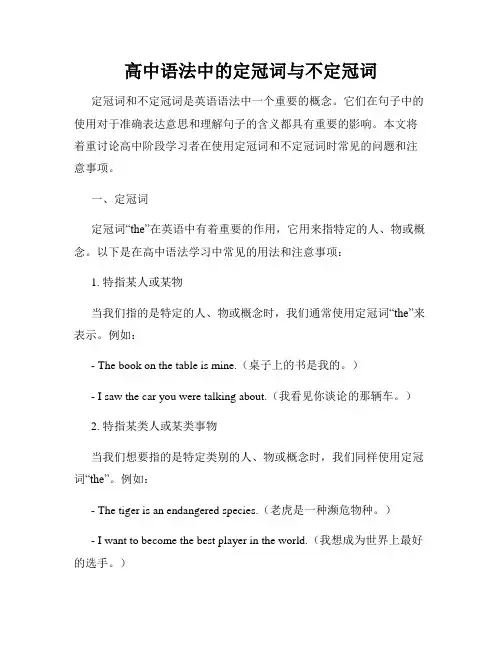 高中语法中的定冠词与不定冠词

定冠词和不定冠词是英语语法中一个重要的概念。它们在句子中的使用对于准确表达意思和理解句子的含义都具有重要的影响。本文将着重讨论高中阶段学习者在使用定冠词和不定冠词时常见的问题和注意事项。

一、定冠词

定冠词“the”在英语中有着重要的作用，它用来指特定的人、物或概念。以下是在高中语法学习中常见的用法和注意事项：

1. 特指某人或某物

当我们指的是特定的人、物或概念时，我们通常使用定冠词“the”来表示。例如：

- The book on the table is mine.（桌子上的书是我的。）

- I saw the car you were talking about.（我看见你谈论的那辆车。）

2. 特指某类人或某类事物

当我们想要指的是特定类别的人、物或概念时，我们同样使用定冠词“the”。例如：

- The tiger is an endangered species.（老虎是一种濒危物种。）

- I want to become the best player in the world.（我想成为世界上最好的选手。）